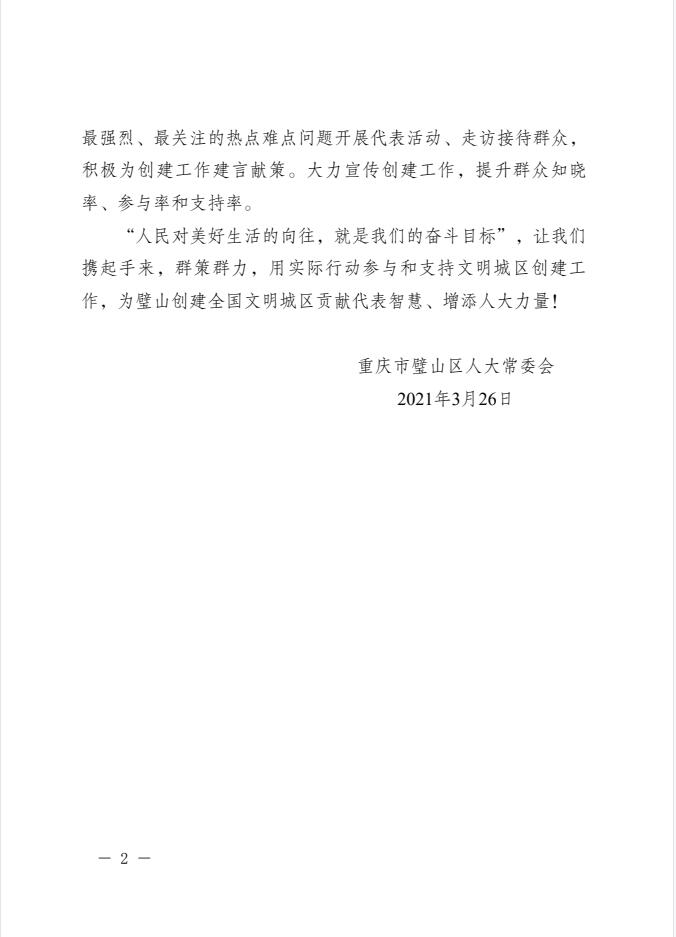 最强烈、最关注的热点难点问题开展代表活动、走访接待群众，积极为创建工作建言献策。大力宣传创建工作，提升群众知晓率、参与率和支持率。

“人民对美好生活的向往，就是我们的奋斗目标”，让我们携起手来，群策群力，用实际行动参与和支持文明城区创建工作，为璧山创建全国文明城区贡献代表智慧、增添人大力量！

重庆市璧山区人大常委会
2021年3月26日

— 2 —